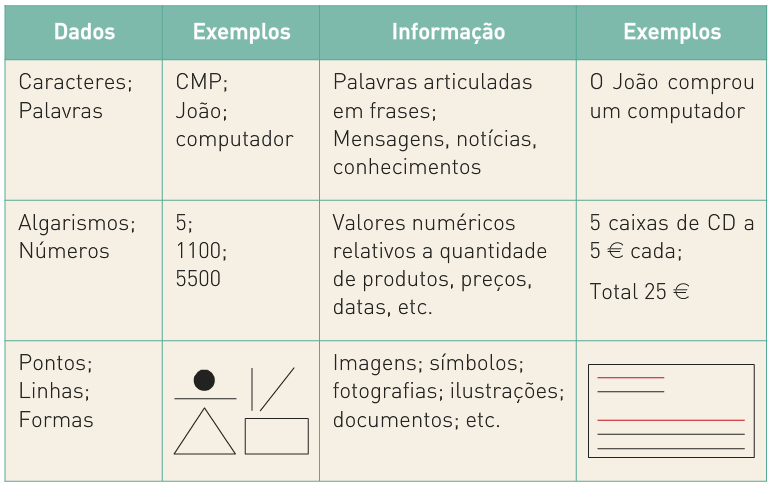 | Dados | Exemplos | Informação | Exemplos |
|---|---|---|---|
| Caracteres; Palavras | CMP; João; computador | Palavras articuladas em frases; Mensagens, notícias, conhecimentos | O João comprou um computador |
| Algarismos; Números | 5; 1100; 5500 | Valores numéricos relativos a quantidade de produtos, preços, datas, etc. | 5 caixas de CD a 5 € cada; Total 25 € |
| Pontos; Linhas; Formas | | Imagens; símbolos; fotografias; ilustrações; documentos; etc. | |